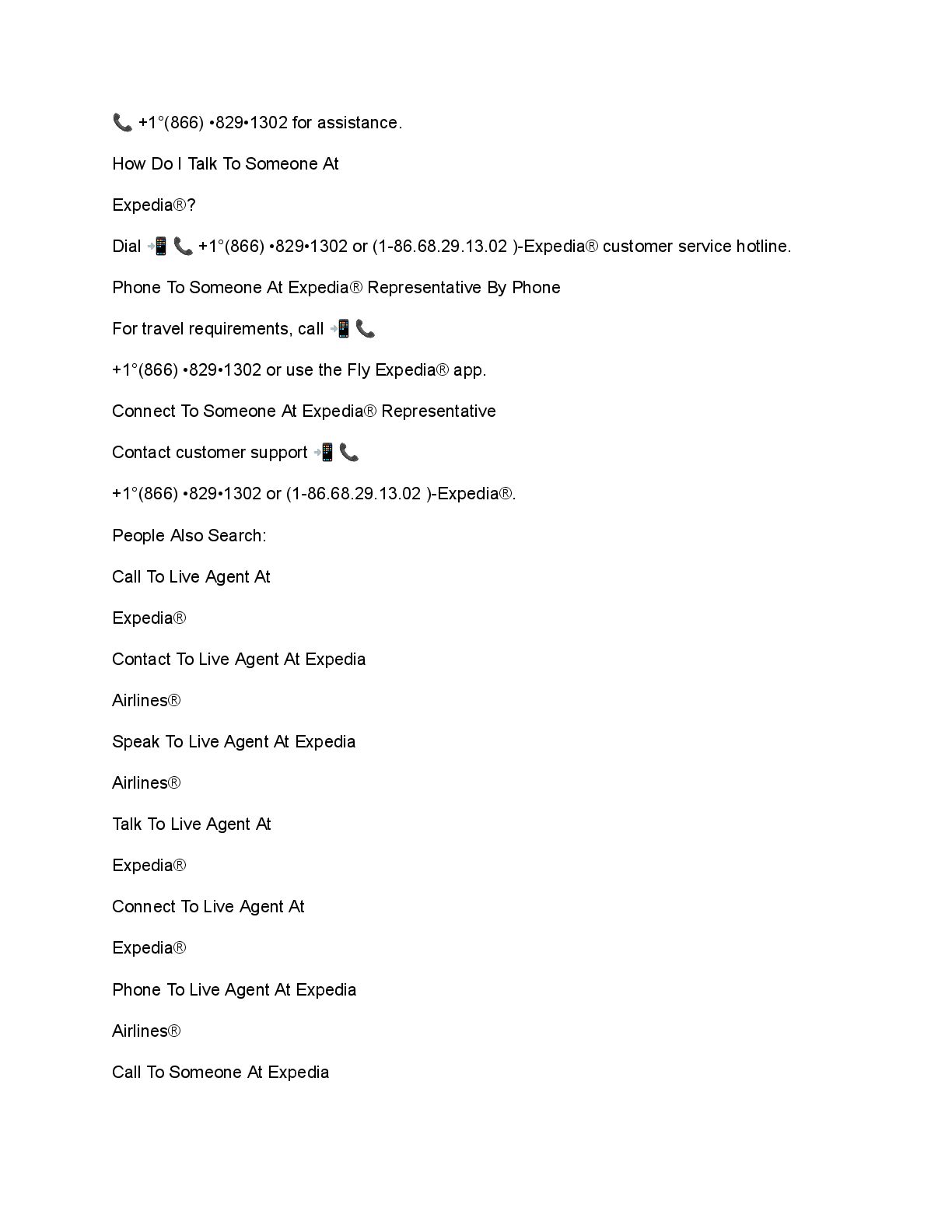 📞 +1°(866) •829•1302 for assistance.

How Do I Talk To Someone At

Expedia®?

Dial 📲 📞 +1°(866) •829•1302 or (1-86.68.29.13.02 )-Expedia® customer service hotline.

Phone To Someone At Expedia® Representative By Phone

For travel requirements, call 📲 📞

+1°(866) •829•1302 or use the Fly Expedia® app.

Connect To Someone At Expedia® Representative

Contact customer support 📲 📞

+1°(866) •829•1302 or (1-86.68.29.13.02 )-Expedia®.

People Also Search:

Call To Live Agent At

Expedia®

Contact To Live Agent At Expedia

Airlines®

Speak To Live Agent At Expedia

Airlines®

Talk To Live Agent At

Expedia®

Connect To Live Agent At

Expedia®

Phone To Live Agent At Expedia

Airlines®

Call To Someone At Expedia